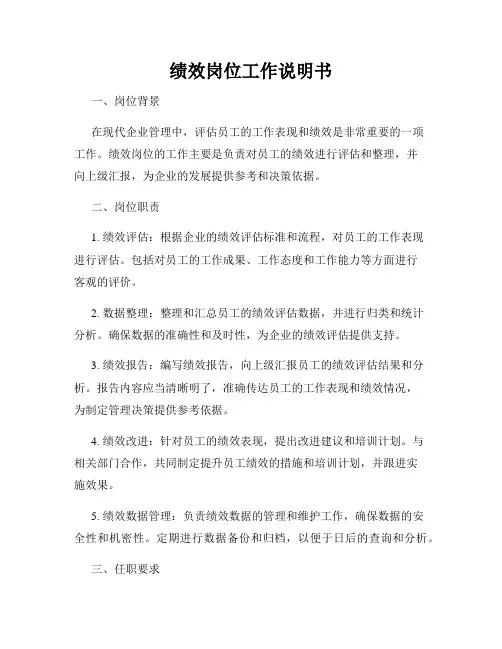 绩效岗位工作说明书

一、岗位背景

在现代企业管理中，评估员工的工作表现和绩效是非常重要的一项工作。绩效岗位的工作主要是负责对员工的绩效进行评估和整理，并向上级汇报，为企业的发展提供参考和决策依据。

二、岗位职责

1. 绩效评估：根据企业的绩效评估标准和流程，对员工的工作表现进行评估。包括对员工的工作成果、工作态度和工作能力等方面进行客观的评价。

2. 数据整理：整理和汇总员工的绩效评估数据，并进行归类和统计分析。确保数据的准确性和及时性，为企业的绩效评估提供支持。

3. 绩效报告：编写绩效报告，向上级汇报员工的绩效评估结果和分析。报告内容应当清晰明了，准确传达员工的工作表现和绩效情况，为制定管理决策提供参考依据。

4. 绩效改进：针对员工的绩效表现，提出改进建议和培训计划。与相关部门合作，共同制定提升员工绩效的措施和培训计划，并跟进实施效果。

5. 绩效数据管理：负责绩效数据的管理和维护工作，确保数据的安全性和机密性。定期进行数据备份和归档，以便于日后的查询和分析。

三、任职要求